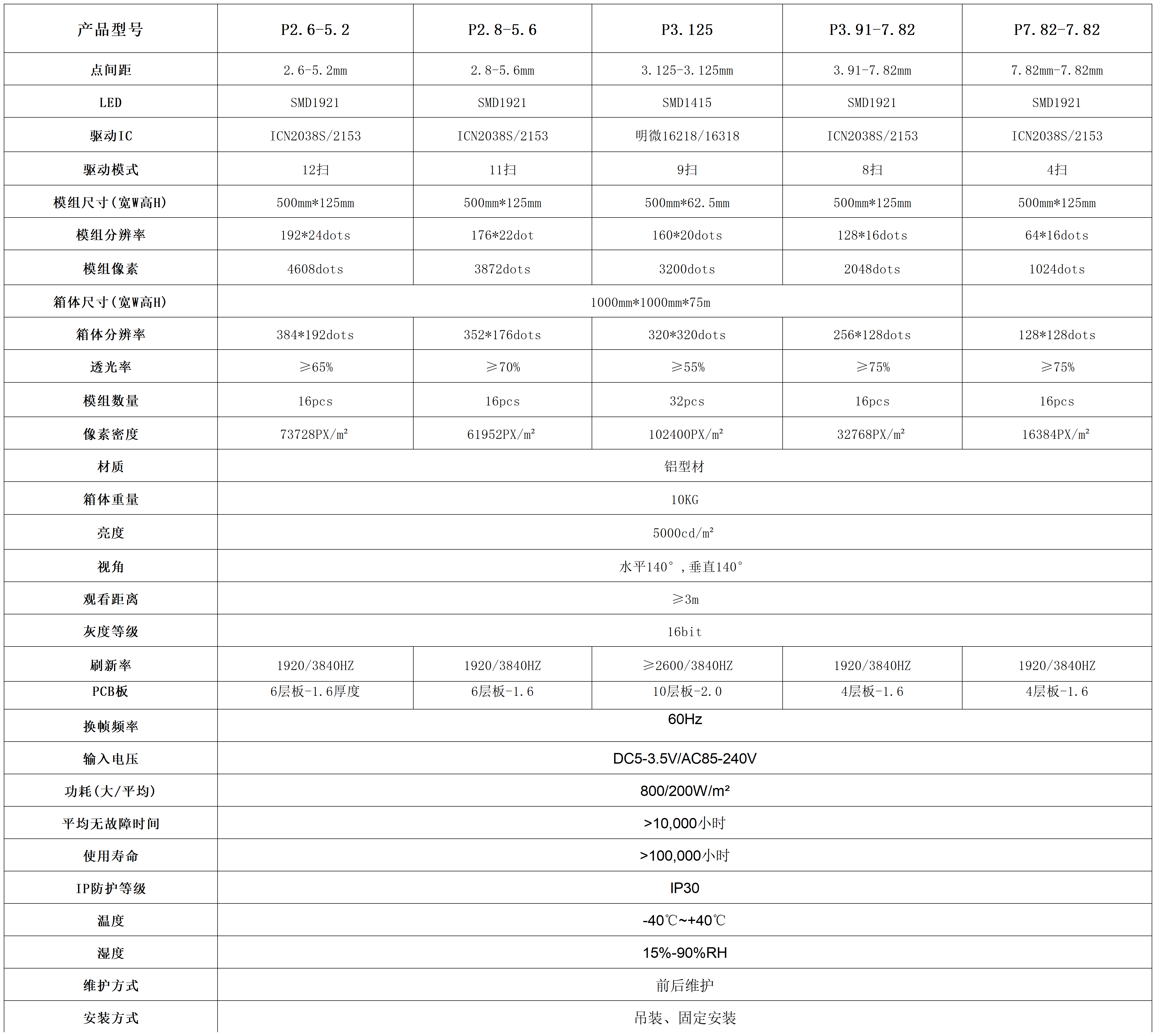 | 产品型号 | P2.6-5.2 | P2.8-5.6 | P3.125 | P3.91-7.82 | P7.82-7.82 |
|---|---|---|---|---|---|
| 点间距 | 2.6-5.2mm | 2.8-5.6mm | 3.125-3.125mm | 3.91-7.82mm | 7.82mm-7.82mm |
| LED | SMD1921 | SMD1921 | SMD1415 | SMD1921 | SMD1921 |
| 驱动IC | ICN2038S/2153 | ICN2038S/2153 | 明微16218/16318 | ICN2038S/2153 | ICN2038S/2153 |
| 驱动模式 | 12扫 | 11扫 | 9扫 | 8扫 | 4扫 |
| 模组尺寸(宽W高H) | 500mm*125mm | 500mm*125mm | 500mm*62.5mm | 500mm*125mm | 500mm*125mm |
| 模组分辨率 | 192*24dots | 176*22dot | 160*20dots | 128*16dots | 64*16dots |
| 模组像素 | 4608dots | 3872dots | 3200dots | 2048dots | 1024dots |
| 箱体尺寸(宽W高H) | 1000mm*1000mm*75m | | | | |
| 箱体分辨率 | 384*192dots | 352*176dots | 320*320dots | 256*128dots | 128*128dots |
| 透光率 | ≥65% | ≥70% | ≥55% | ≥75% | ≥75% |
| 模组数量 | 16pcs | 16pcs | 32pcs | 16pcs | 16pcs |
| 像素密度 | 73728PX/m² | 61952PX/m² | 102400PX/m² | 32768PX/m² | 16384PX/m² |
| 材质 | 铝型材 | | | | |
| 箱体重量 | 10KG | | | | |
| 亮度 | 5000cd/m² | | | | |
| 视角 | 水平140°,垂直140° | | | | |
| 观看距离 | ≥3m | | | | |
| 灰度等级 | 16bit | | | | |
| 刷新率 | 1920/3840HZ | 1920/3840HZ | ≥2600/3840HZ | 1920/3840HZ | 1920/3840HZ |
| PCB板 | 6层板-1.6厚度 | 6层板-1.6 | 10层板-2.0 | 4层板-1.6 | 4层板-1.6 |
| 换帧频率 | 60Hz | | | | |
| 输入电压 | DC5-3.5V/AC85-240V | | | | |
| 功耗(大/平均) | 800/200W/m² | | | | |
| 平均无故障时间 | >10,000小时 | | | | |
| 使用寿命 | >100,000小时 | | | | |
| IP防护等级 | IP30 | | | | |
| 温度 | -40℃~+40℃ | | | | |
| 湿度 | 15%-90%RH | | | | |
| 维护方式 | 前后维护 | | | | |
| 安装方式 | 吊装、固定安装 | | | | |